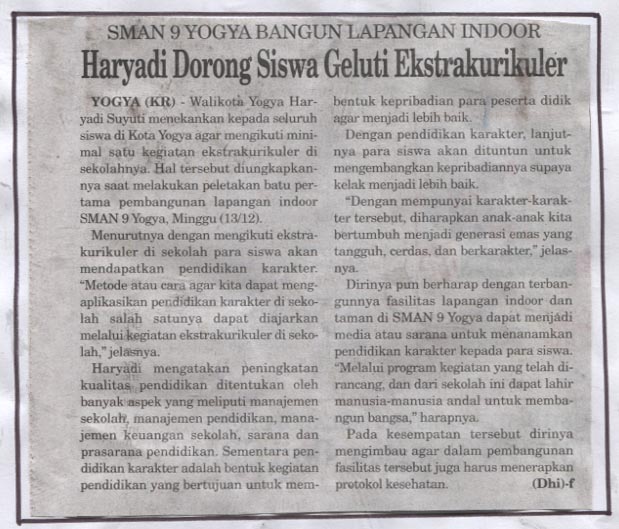 SMAN 9 YOGYA BANGUN LAPANGAN INDOOR

Haryadi Dorong Siswa Geluti Ekstrakurikuler

YOGYA (KR) - Walikota Yogya Haryadi Suyuti menekankan kepada seluruh siswa di Kota Yogya agar mengikuti minimal satu kegiatan ekstrakurikuler di sekolahnya. Hal tersebut diungkapkannya saat melakukan peletakan batu pertama pembangunan lapangan indoor SMAN 9 Yogya, Minggu (13/12).

Menurutnya dengan mengikuti ekstrakurikuler di sekolah para siswa akan mendapatkan pendidikan karakter. "Metode atau cara agar kita dapat mengaplikasikan pendidikan karakter di sekolah salah satunya dapat diajarkan melalui kegiatan ekstrakurikuler di sekolah," jelasnya.

Haryadi mengatakan peningkatan kualitas pendidikan ditentukan oleh banyak aspek yang meliputi manajemen sekolah, manajemen pendidikan, manajemen keuangan sekolah, sarana dan prasarana pendidikan. Sementara pendidikan karakter adalah bentuk kegiatan pendidikan yang bertujuan untuk membentuk kepribadian para peserta didik agar menjadi lebih baik.

Dengan pendidikan karakter, lanjutnya para siswa akan dituntun untuk mengembangkan kepribadiannya supaya kelak menjadi lebih baik.

"Dengan mempunyai karakter-karakter tersebut, diharapkan anak-anak kita bertumbuh menjadi generasi emas yang tangguh, cerdas, dan berkarakter," jelasnya.

Dirinya pun berharap dengan terbangunnya fasilitas lapangan indoor dan taman di SMAN 9 Yogya dapat menjadi media atau sarana untuk menanamkan pendidikan karakter kepada para siswa. "Melalui program kegiatan yang telah dirancang, dan dari sekolah ini dapat lahir manusia-manusia andal untuk membangun bangsa," harapnya.

Pada kesempatan tersebut dirinya mengimbau agar dalam pembangunan fasilitas tersebut juga harus menerapkan protokol kesehatan. (Dhi)-f